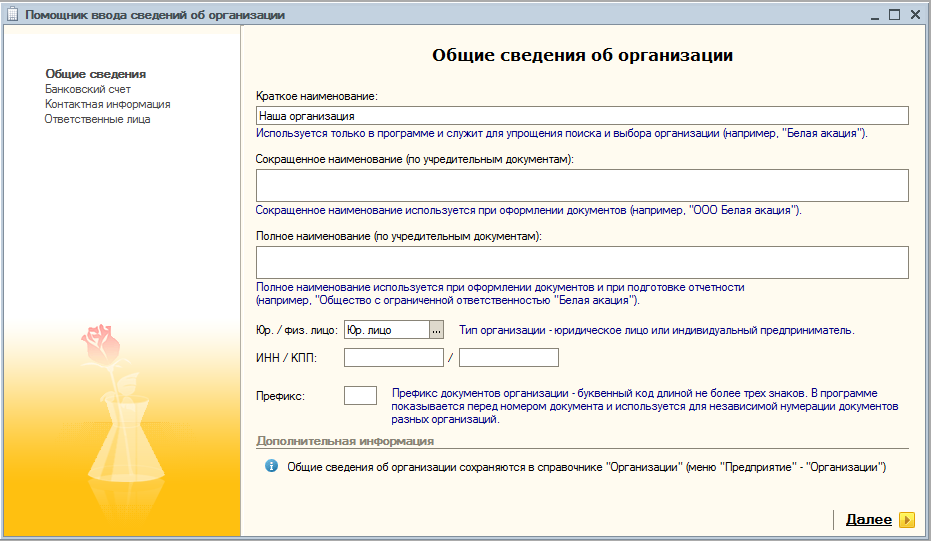 Помощник ввода сведений об организации

Общие сведения
Банковский счет
Контактная информация
Ответственные лица

Общие сведения об организации

Краткое наименование:
Наша организация
Используется только в программе и служит для упрощения поиска и выбора организации (например, "Белая акация").

Сокращенное наименование (по учредительным документам):

Сокращенное наименование используется при оформлении документов (например, "ООО Белая акация").

Полное наименование (по учредительным документам):

Полное наименование используется при оформлении документов и при подготовке отчетности (например, "Общество с ограниченной ответственностью "Белая акация").

Юр. / физ. лицо: Юр. лицо ... Тип организации - юридическое лицо или индивидуальный предприниматель.

ИНН / КПП: /

Префикс: Префикс документов организации - буквенный код длиной не более трех знаков. В программе показывается перед номером документа и используется для независимой нумерации документов разных организаций.

Дополнительная информация

Общие сведения об организации сохраняются в справочнике "Организации" (меню "Предприятие" - "Организации")

Далее